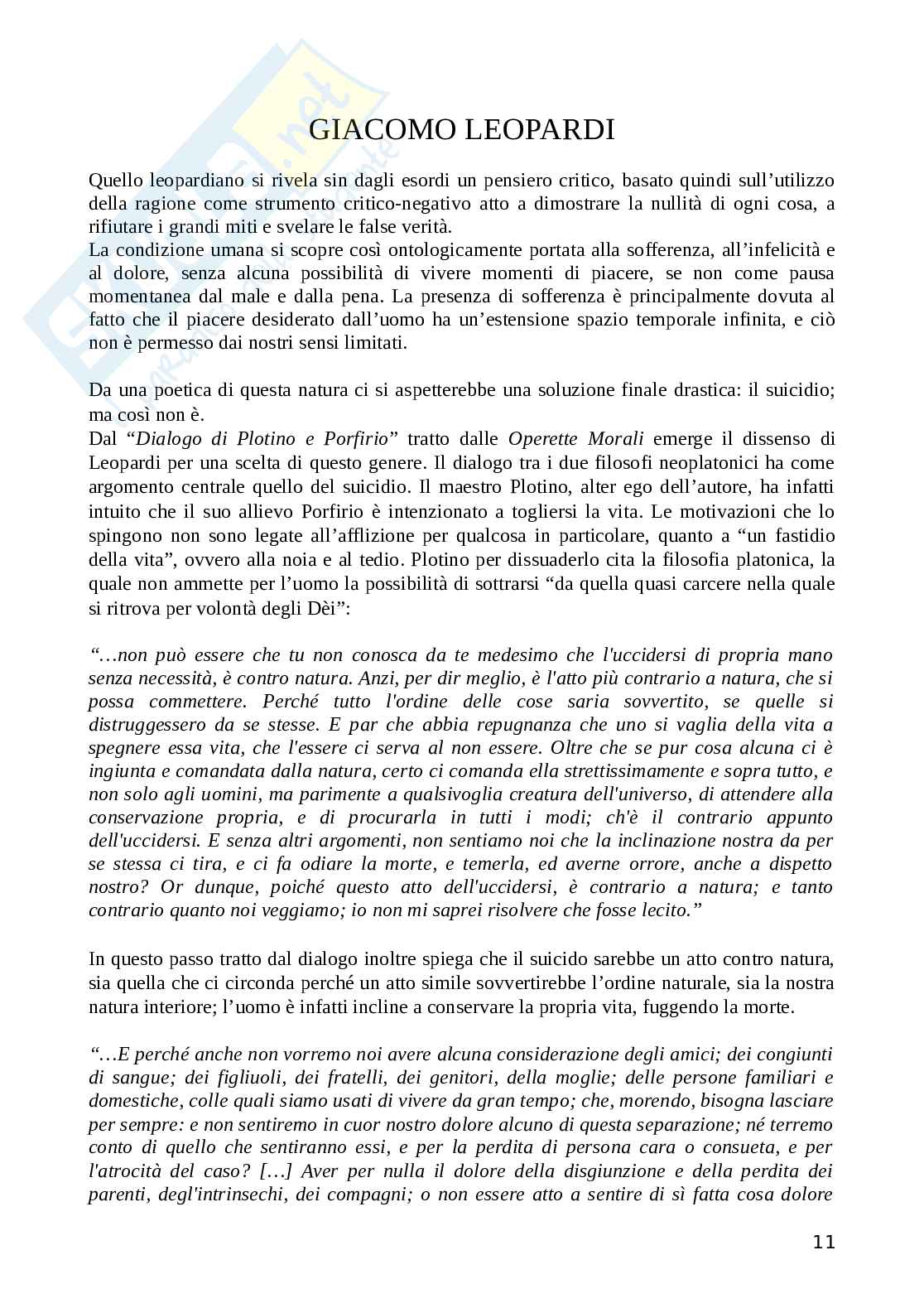 GIACOMO LEOPARDI

Quello leopardiano si rivela sin dagli esordi un pensiero critico, basato quindi sull'utilizzo della ragione come strumento critico-negativo atto a dimostrare la nullità di ogni cosa, a rifiutare i grandi miti e svelare le false verità.
La condizione umana si scopre così ontologicamente portata alla sofferenza, all'infelicità e al dolore, senza alcuna possibilità di vivere momenti di piacere, se non come pausa momentanea dal male e dalla pena. La presenza di sofferenza è principalmente dovuta al fatto che il piacere desiderato dall'uomo ha un'estensione spazio temporale infinita, e ciò non è permesso dai nostri sensi limitati.

Da una poetica di questa natura ci si aspetterebbe una soluzione finale drastica: il suicidio; ma così non è.
Dal "Dialogo di Plotino e Porfirio" tratto dalle Operette Morali emerge il dissenso di Leopardi per una scelta di questo genere. Il dialogo tra i due filosofi neoplatonici ha come argomento centrale quello del suicidio. Il maestro Plotino, alter ego dell'autore, ha infatti intuito che il suo allievo Porfirio è intenzionato a togliersi la vita. Le motivazioni che lo spingono non sono legate all'afflizione per qualcosa in particolare, quanto a "un fastidio della vita", ovvero alla noia e al tedio. Plotino per dissuaderlo cita la filosofia platonica, la quale non ammette per l'uomo la possibilità di sottrarsi "da quella quasi carcere nella quale si ritrova per volontà degli Dèi":

"…non può essere che tu non conosca da te medesimo che l'uccidersi di propria mano senza necessità, è contro natura. Anzi, per dir meglio, è l'atto più contrario a natura, che si possa commettere. Perché tutto l'ordine delle cose saria sovvertito, se quelle si distruggessero da se stesse. E par che abbia repugnanza che uno si vaglia della vita a spegnere essa vita, che l'essere ci serva al non essere. Oltre che se pur cosa alcuna ci è ingiunta e comandata dalla natura, certo ci comanda ella strettissimamente e sopra tutto, e non solo agli uomini, ma parimente a qualsivoglia creatura dell'universo, di attendere alla conservazione propria, e di procurarla in tutti i modi; ch'è il contrario appunto dell'uccidersi. E senza altri argomenti, non sentiamo noi che la inclinazione nostra da per se stessa ci tira, e ci fa odiare la morte, e temerla, ed averne orrore, anche a dispetto nostro? Or dunque, poiché questo atto dell'uccidersi, è contrario a natura; e tanto contrario quanto noi veggiamo; io non mi saprei risolvere che fosse lecito."

In questo passo tratto dal dialogo inoltre spiega che il suicido sarebbe un atto contro natura, sia quella che ci circonda perché un atto simile sovvertirebbe l'ordine naturale, sia la nostra natura interiore; l'uomo è infatti incline a conservare la propria vita, fuggendo la morte.

"…E perché anche non vorremo noi avere alcuna considerazione degli amici; dei congiunti di sangue; dei figliuoli, dei fratelli, dei genitori, della moglie; delle persone familiari e domestiche, colle quali siamo usati di vivere da gran tempo; che, morendo, bisogna lasciare per sempre: e non sentiremo in cuor nostro dolore alcuno di questa separazione; né terremo conto di quello che sentiranno essi, e per la perdita di persona cara o consueta, e per l'atrocità del caso? […] Aver per nulla il dolore della disgiunzione e della perdita dei parenti, degl'intrinsechi, dei compagni; o non essere atto a sentire di sì fatta cosa dolore

11